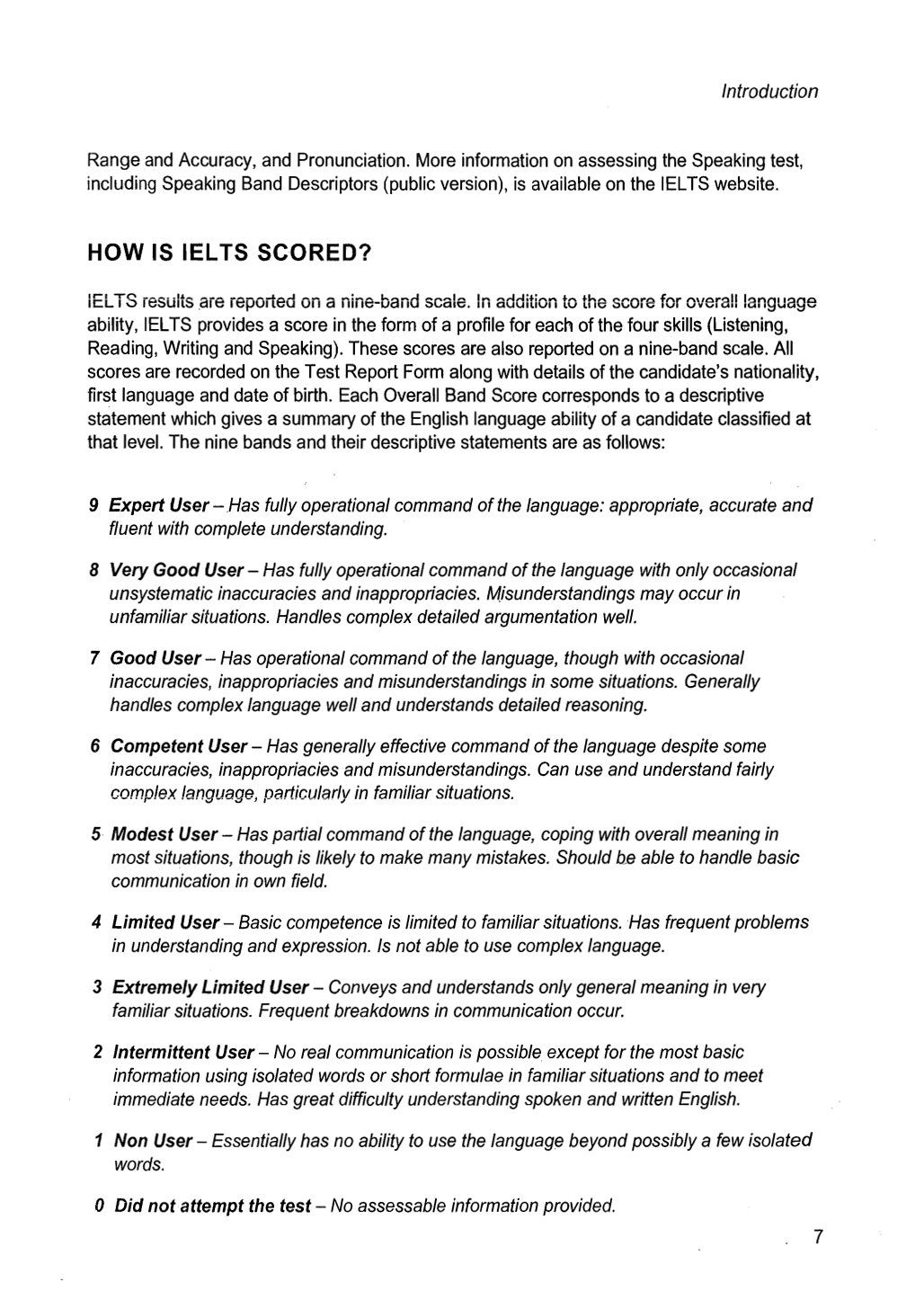 Introduction

Range and Accuracy, and Pronunciation. More information on assessing the Speaking test, including Speaking Band Descriptors (public version), is available on the IELTS website.

HOW IS IELTS SCORED?

IELTS results are reported on a nine-band scale. In addition to the score for overall language ability, IELTS provides a score in the form of a profile for each of the four skills (Listening, Reading, Writing and Speaking). These scores are also reported on a nine-band scale. All scores are recorded on the Test Report Form along with details of the candidate's nationality, first language and date of birth. Each Overall Band Score corresponds to a descriptive statement which gives a summary of the English language ability of a candidate classified at that level. The nine bands and their descriptive statements are as follows:

9 Expert User – Has fully operational command of the language: appropriate, accurate and fluent with complete understanding.

8 Very Good User – Has fully operational command of the language with only occasional unsystematic inaccuracies and inappropriacies. Misunderstandings may occur in unfamiliar situations. Handles complex detailed argumentation well.

7 Good User – Has operational command of the language, though with occasional inaccuracies, inappropriacies and misunderstandings in some situations. Generally handles complex language well and understands detailed reasoning.

6 Competent User – Has generally effective command of the language despite some inaccuracies, inappropriacies and misunderstandings. Can use and understand fairly complex language, particularly in familiar situations.

5 Modest User – Has partial command of the language, coping with overall meaning in most situations, though is likely to make many mistakes. Should be able to handle basic communication in own field.

4 Limited User – Basic competence is limited to familiar situations. Has frequent problems in understanding and expression. Is not able to use complex language.

3 Extremely Limited User – Conveys and understands only general meaning in very familiar situations. Frequent breakdowns in communication occur.

2 Intermittent User – No real communication is possible except for the most basic information using isolated words or short formulae in familiar situations and to meet immediate needs. Has great difficulty understanding spoken and written English.

1 Non User – Essentially has no ability to use the language beyond possibly a few isolated words.

0 Did not attempt the test – No assessable information provided.

7